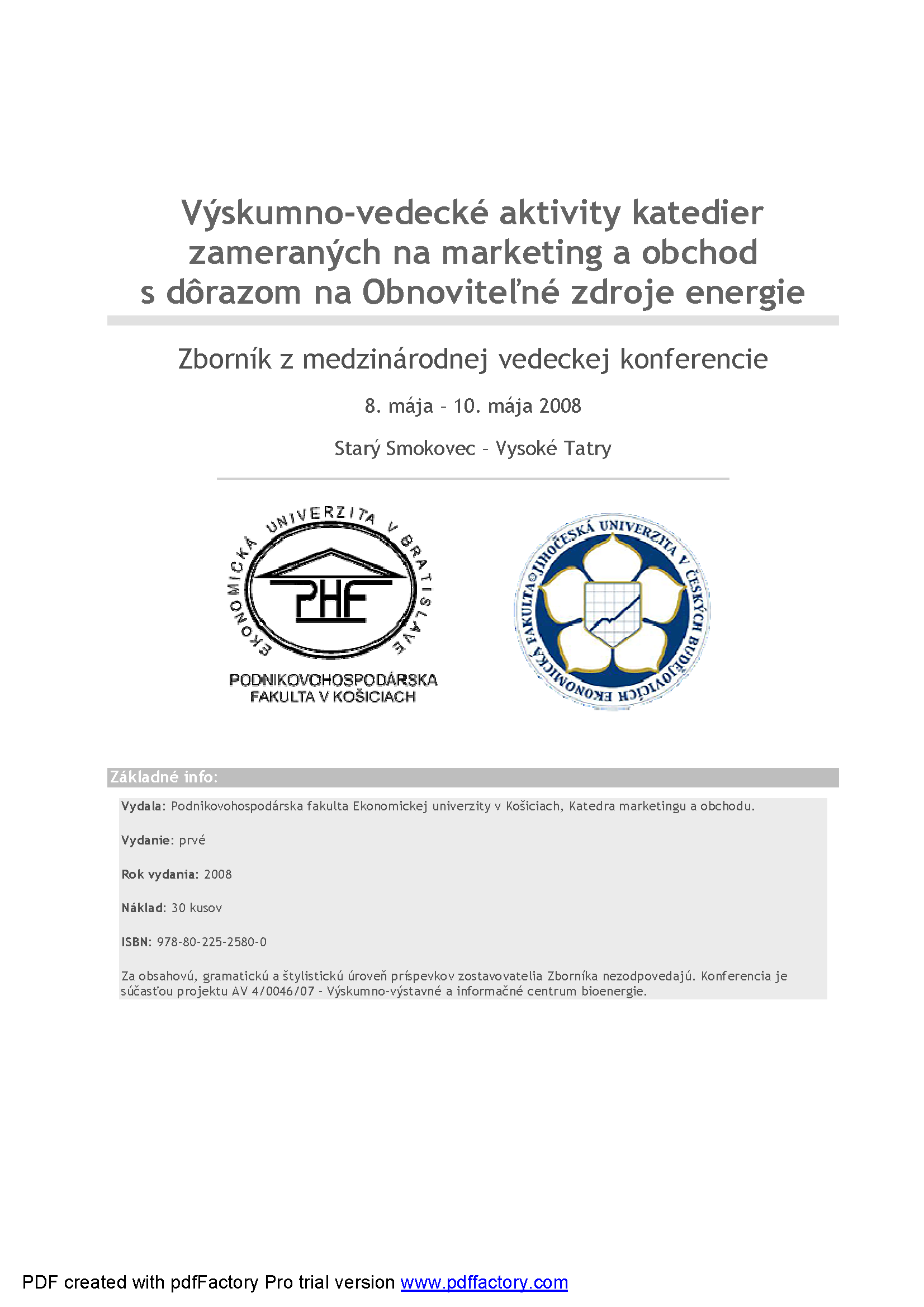 Výskumno-vedecké aktivity katedier zameraných na marketing a obchod s dôrazom na Obnoviteľné zdroje energie

Zborník z medzinárodnej vedeckej konferencie

8. mája – 10. mája 2008

Starý Smokovec – Vysoké Tatry

EKONOMICKÁ UNIVERZITA V BRATISLAVE
PHF
PODNIKOVOHOSPODÁRSKA FAKULTA V KOŠICIACH

JIHOČESKÁ UNIVERZITA V ČESKÝCH BUDĚJOVICÍCH
EKONOMICKÁ FAKULTA

Základné info:

Vydala: Podnikovohospodárska fakulta Ekonomickej univerzity v Košiciach, Katedra marketingu a obchodu.

Vydanie: prvé

Rok vydania: 2008

Náklad: 30 kusov

ISBN: 978-80-225-2580-0

Za obsahovú, gramatickú a štylistickú úroveň príspevkov zostavovatelia Zborníka nezodpovedajú. Konferencia je súčasťou projektu AV 4/0046/07 - Výskumno-výstavné a informačné centrum bioenergie.

PDF created with pdfFactory Pro trial version www.pdffactory.com